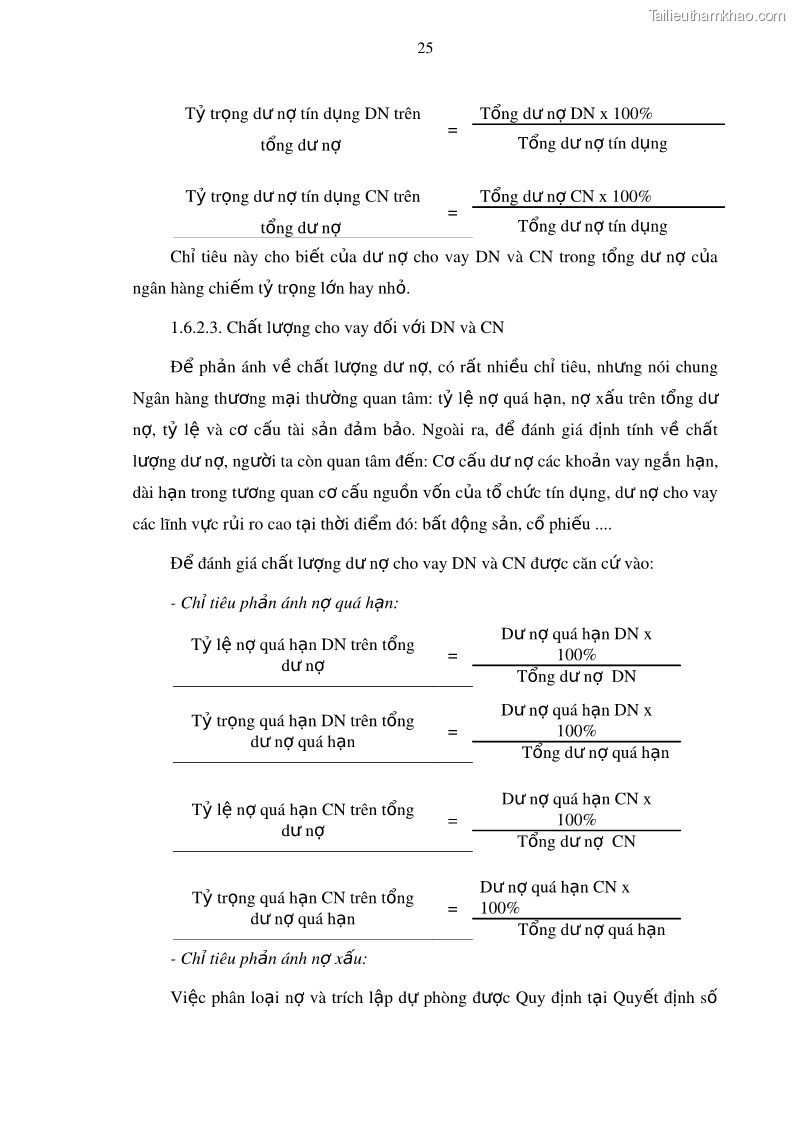 Tailieuthamkhao.com

25

Tỷ trọng dư nợ tín dụng DN trên tổng dư nợ = $\frac{\text{Tổng dư nợ DN x 100\%}}{\text{Tổng dư nợ tín dụng}}$

Tỷ trọng dư nợ tín dụng CN trên tổng dư nợ = $\frac{\text{Tổng dư nợ CN x 100\%}}{\text{Tổng dư nợ tín dụng}}$

Chỉ tiêu này cho biết của dư nợ cho vay DN và CN trong tổng dư nợ của ngân hàng chiếm tỷ trọng lớn hay nhỏ.

1.6.2.3. Chất lượng cho vay đối với DN và CN

Để phản ánh về chất lượng dư nợ, có rất nhiều chỉ tiêu, nhưng nói chung Ngân hàng thương mại thường quan tâm: tỷ lệ nợ quá hạn, nợ xấu trên tổng dư nợ, tỷ lệ và cơ cấu tài sản đảm bảo. Ngoài ra, để đánh giá định tính về chất lượng dư nợ, người ta còn quan tâm đến: Cơ cấu dư nợ các khoản vay ngắn hạn, dài hạn trong tương quan cơ cấu nguồn vốn của tổ chức tín dụng, dư nợ cho vay các lĩnh vực rủi ro cao tại thời điểm đó: bất động sản, cổ phiếu ....

Để đánh giá chất lượng dư nợ cho vay DN và CN được căn cứ vào:

- Chỉ tiêu phản ánh nợ quá hạn:

Tỷ lệ nợ quá hạn DN trên tổng dư nợ = $\frac{\text{Dư nợ quá hạn DN x 100\%}}{\text{Tổng dư nợ DN}}$

Tỷ trọng quá hạn DN trên tổng dư nợ quá hạn = $\frac{\text{Dư nợ quá hạn DN x 100\%}}{\text{Tổng dư nợ quá hạn}}$

Tỷ lệ nợ quá hạn CN trên tổng dư nợ = $\frac{\text{Dư nợ quá hạn CN x 100\%}}{\text{Tổng dư nợ CN}}$

Tỷ trọng quá hạn CN trên tổng dư nợ quá hạn = $\frac{\text{Dư nợ quá hạn CN x 100\%}}{\text{Tổng dư nợ quá hạn}}$

- Chỉ tiêu phản ánh nợ xấu:

Việc phân loại nợ và trích lập dự phòng được Quy định tại Quyết định số